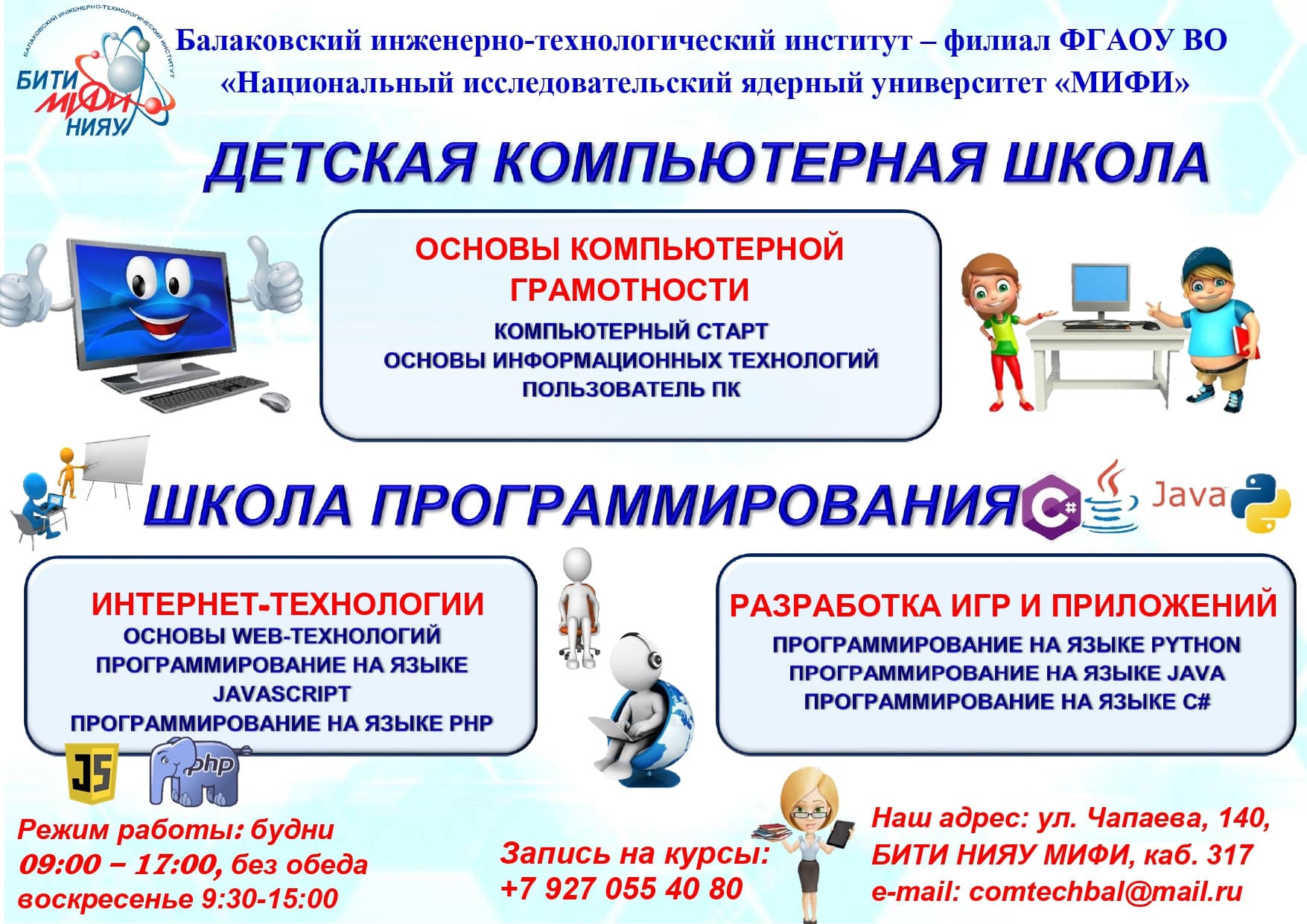 БАЛАКОВСКИЙ ИНЖЕНЕРНО-ТЕХНОЛОГИЧЕСКИЙ ИНСТИТУТ
БИТИ МИФИ НИЯУ

Балаковский инженерно-технологический институт – филиал ФГАОУ ВО «Национальный исследовательский ядерный университет «МИФИ»

ДЕТСКАЯ КОМПЬЮТЕРНАЯ ШКОЛА

ОСНОВЫ КОМПЬЮТЕРНОЙ ГРАМОТНОСТИ
КОМПЬЮТЕРНЫЙ СТАРТ
ОСНОВЫ ИНФОРМАЦИОННЫХ ТЕХНОЛОГИЙ
ПОЛЬЗОВАТЕЛЬ ПК

ШКОЛА ПРОГРАММИРОВАНИЯ

C# Java

ИНТЕРНЕТ-ТЕХНОЛОГИИ
ОСНОВЫ WEB-ТЕХНОЛОГИЙ
ПРОГРАММИРОВАНИЕ НА ЯЗЫКЕ JAVASCRIPT
ПРОГРАММИРОВАНИЕ НА ЯЗЫКЕ PHP

РАЗРАБОТКА ИГР И ПРИЛОЖЕНИЙ
ПРОГРАММИРОВАНИЕ НА ЯЗЫКЕ PYTHON
ПРОГРАММИРОВАНИЕ НА ЯЗЫКЕ JAVA
ПРОГРАММИРОВАНИЕ НА ЯЗЫКЕ C#

JS php

Режим работы: будни
09:00 – 17:00, без обеда
воскресенье 9:30-15:00

Запись на курсы:
+7 927 055 40 80

Наш адрес: ул. Чапаева, 140,
БИТИ НИЯУ МИФИ, каб. 317
e-mail: comtechbal@mail.ru